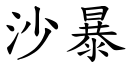 沙暴